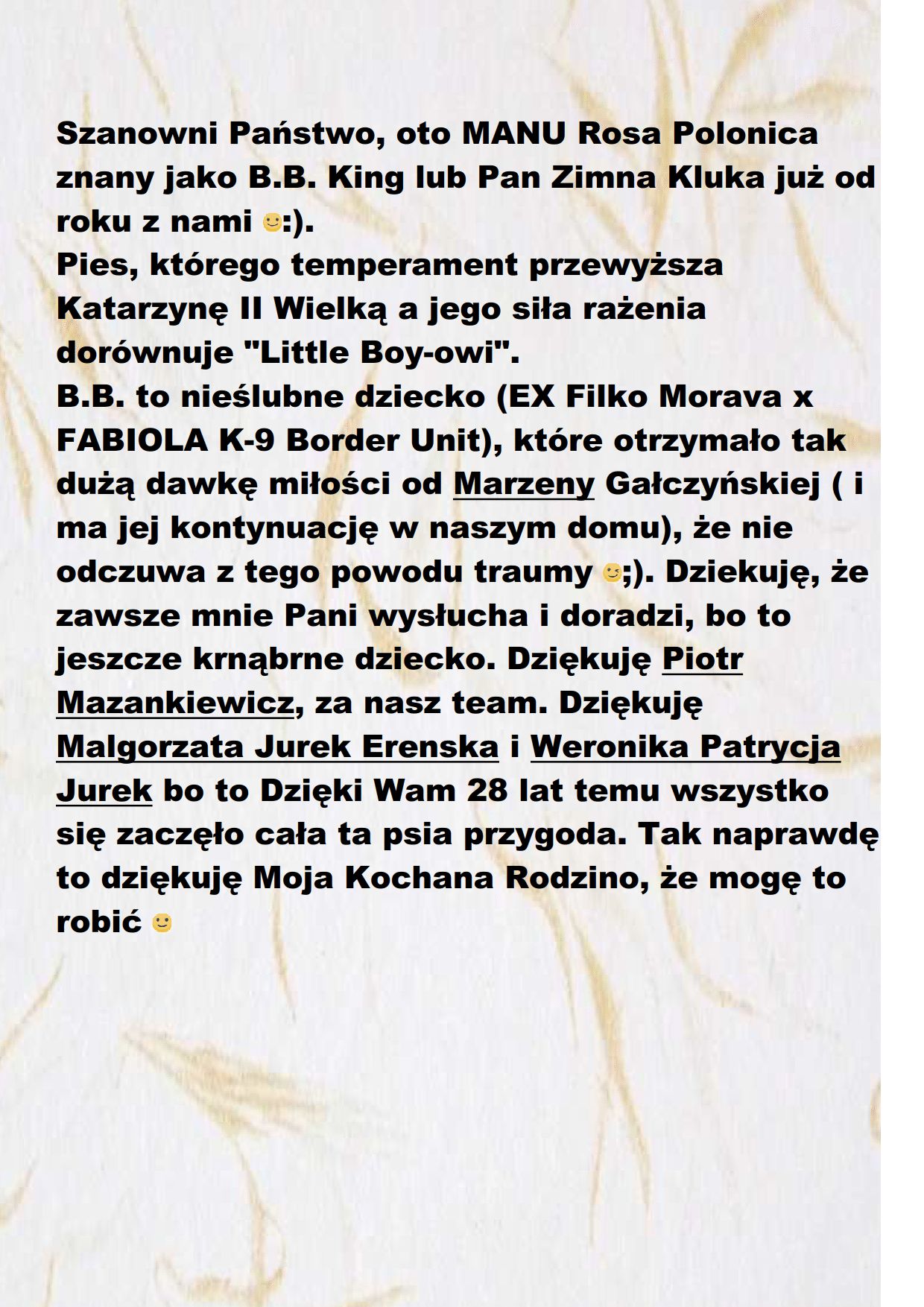 Szanowni Państwo, oto MANU Rosa Polonica znany jako B.B. King lub Pan Zimna Kluka już od roku z nami 🙂:).
Pies, którego temperament przewyższa Katarzynę II Wielką a jego siła rażenia dorównuje "Little Boy-owi".
B.B. to nieślubne dziecko (EX Filko Morava x FABIOLA K-9 Border Unit), które otrzymało tak dużą dawkę miłości od Marzeny Gałczyńskiej ( i ma jej kontynuację w naszym domu), że nie odczuwa z tego powodu traumy 😉;). Dziekuję, że zawsze mnie Pani wysłucha i doradzi, bo to jeszcze krnąbrne dziecko. Dziękuję Piotr Mazankiewicz, za nasz team. Dziękuję Malgorzata Jurek Erenska i Weronika Patrycja Jurek bo to Dzięki Wam 28 lat temu wszystko się zaczęło cała ta psia przygoda. Tak naprawdę to dziękuję Moja Kochana Rodzino, że mogę to robić 🙂